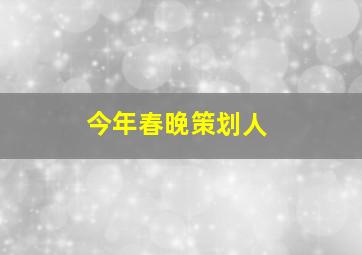 今年春晚策划人